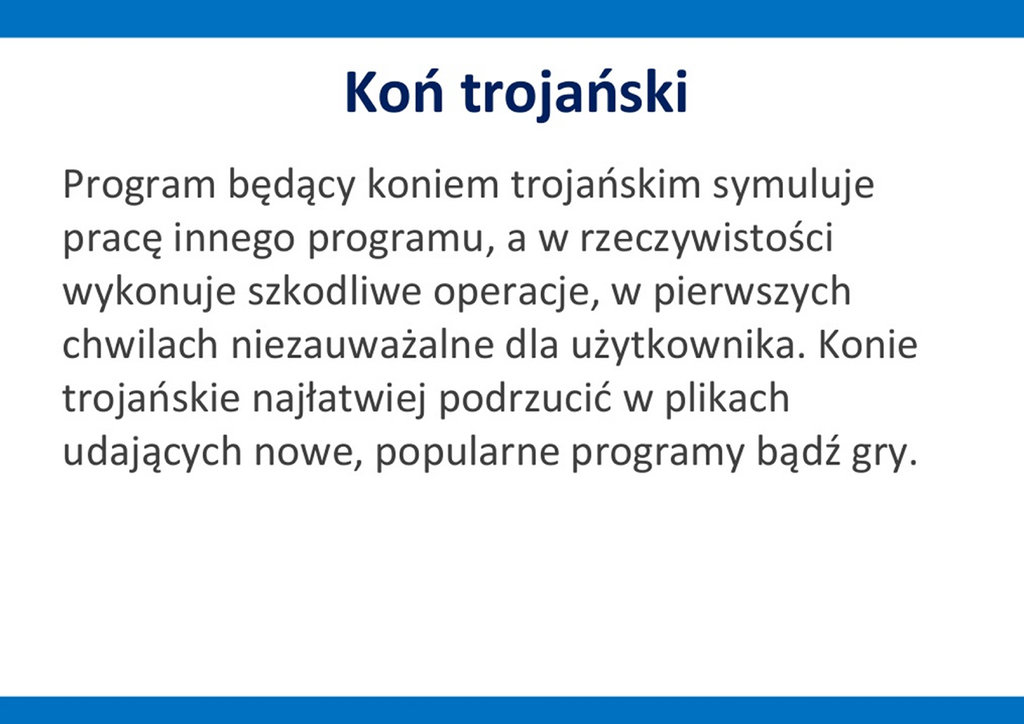 Koń trojański

Program będący koniem trojańskim symuluje pracę innego programu, a w rzeczywistości wykonuje szkodliwe operacje, w pierwszych chwilach niezauważalne dla użytkownika. Konie trojańskie najłatwiej podrzucić w plikach udających nowe, popularne programy bądź gry.